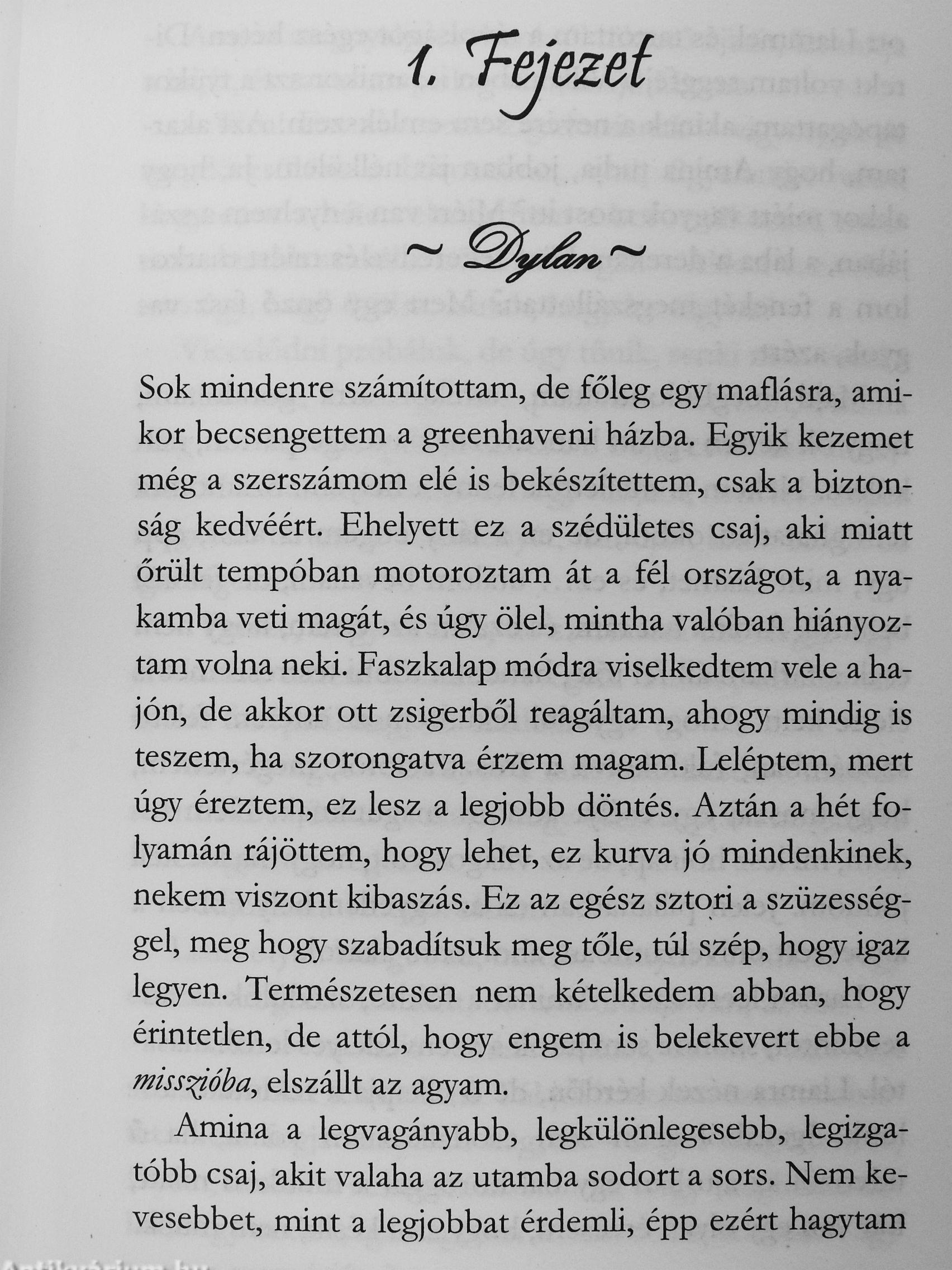 1. Fejezet

~ Dylan ~

Sok mindenre számítottam, de főleg egy maflásra, amikor becsengettem a greenhaveni házba. Egyik kezemet még a szerszámom elé is bekészítettem, csak a biztonság kedvéért. Ehelyett ez a szédületes csaj, aki miatt őrült tempóban motoroztam át a fél országot, a nyakamba veti magát, és úgy ölel, mintha valóban hiányoztam volna neki. Faszkalap módra viselkedtem vele a hajón, de akkor ott zsigerből reagáltam, ahogy mindig is teszem, ha szorongatva érzem magam. Leléptem, mert úgy éreztem, ez lesz a legjobb döntés. Aztán a hét folyamán rájöttem, hogy lehet, ez kurva jó mindenkinek, nekem viszont kibaszás. Ez az egész sztori a szüzességgel, meg hogy szabadítsuk meg tőle, túl szép, hogy igaz legyen. Természetesen nem kételkedem abban, hogy érintetlen, de attól, hogy engem is belekevert ebbe a misszióba, elszállt az agyam.

Amina a legvagányabb, legkülönlegesebb, legizgatóbb csaj, akit valaha az utamba sodort a sors. Nem kevesebbet, mint a legjobbat érdemli, épp ezért hagytam

Antikvárium.hu